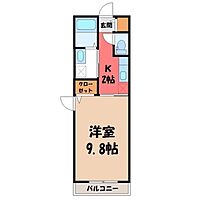 玄関

K
2帖

クローゼット

洋室
9.8帖

バルコニー